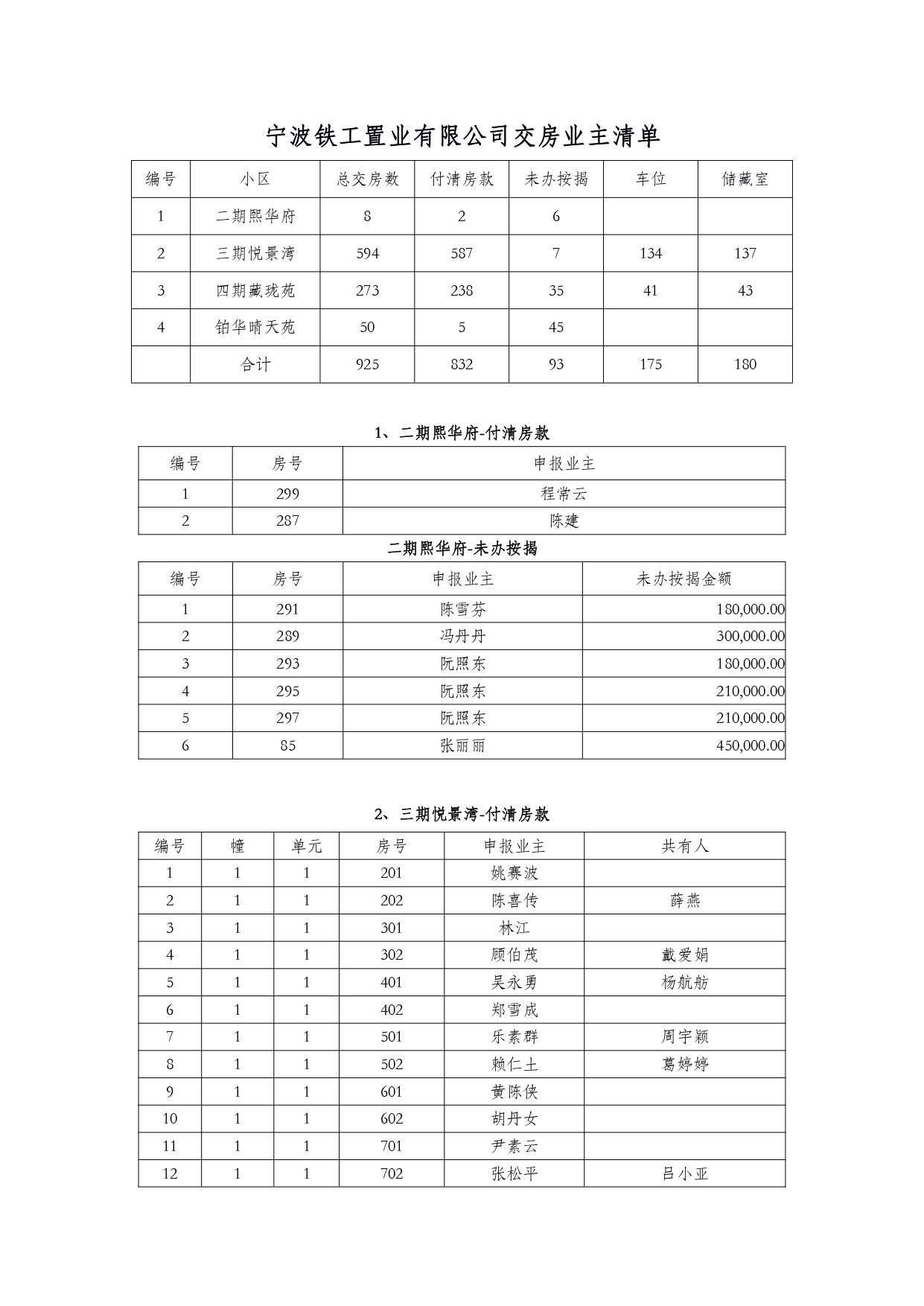 宁波铁工置业有限公司交房业主清单

| 编号 | 小区 | 总交房数 | 付清房款 | 未办按揭 | 车位 | 储藏室 |
|---|---|---|---|---|---|---|
| 1 | 二期熙华府 | 8 | 2 | 6 | | |
| 2 | 三期悦景湾 | 594 | 587 | 7 | 134 | 137 |
| 3 | 四期藏珑苑 | 273 | 238 | 35 | 41 | 43 |
| 4 | 铂华晴天苑 | 50 | 5 | 45 | | |
| | 合计 | 925 | 832 | 93 | 175 | 180 |

1、二期熙华府-付清房款

| 编号 | 房号 | 申报业主 |
|---|---|---|
| 1 | 299 | 程常云 |
| 2 | 287 | 陈建 |

二期熙华府-未办按揭

| 编号 | 房号 | 申报业主 | 未办按揭金额 |
|---|---|---|---|
| 1 | 291 | 陈雪芬 | 180,000.00 |
| 2 | 289 | 冯丹丹 | 300,000.00 |
| 3 | 293 | 阮照东 | 180,000.00 |
| 4 | 295 | 阮照东 | 210,000.00 |
| 5 | 297 | 阮照东 | 210,000.00 |
| 6 | 85 | 张丽丽 | 450,000.00 |

2、三期悦景湾-付清房款

| 编号 | 幢 | 单元 | 房号 | 申报业主 | 共有人 |
|---|---|---|---|---|---|
| 1 | 1 | 1 | 201 | 姚赛波 | |
| 2 | 1 | 1 | 202 | 陈喜传 | 薛燕 |
| 3 | 1 | 1 | 301 | 林江 | |
| 4 | 1 | 1 | 302 | 顾伯茂 | 戴爱娟 |
| 5 | 1 | 1 | 401 | 吴永勇 | 杨航舫 |
| 6 | 1 | 1 | 402 | 郑雪成 | |
| 7 | 1 | 1 | 501 | 乐素群 | 周宇颖 |
| 8 | 1 | 1 | 502 | 赖仁土 | 葛婷婷 |
| 9 | 1 | 1 | 601 | 黄陈侠 | |
| 10 | 1 | 1 | 602 | 胡丹女 | |
| 11 | 1 | 1 | 701 | 尹素云 | |
| 12 | 1 | 1 | 702 | 张松平 | 吕小亚 |